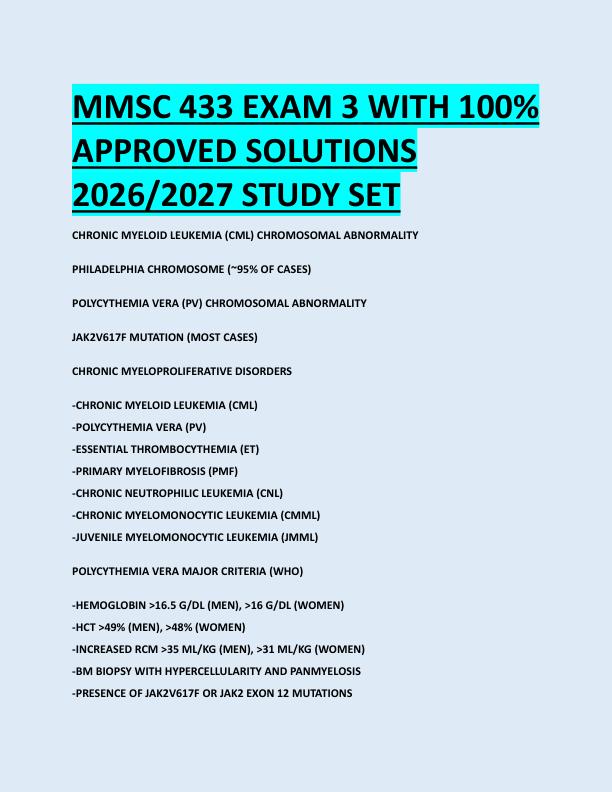 MMSC 433 EXAM 3 WITH 100% APPROVED SOLUTIONS 2026/2027 STUDY SET

CHRONIC MYELOID LEUKEMIA (CML) CHROMOSOMAL ABNORMALITY

PHILADELPHIA CHROMOSOME (~95% OF CASES)

POLYCYTHEMIA VERA (PV) CHROMOSOMAL ABNORMALITY

JAK2V617F MUTATION (MOST CASES)

CHRONIC MYELOPROLIFERATIVE DISORDERS

-CHRONIC MYELOID LEUKEMIA (CML)
-POLYCYTHEMIA VERA (PV)
-ESSENTIAL THROMBOCYTHEMIA (ET)
-PRIMARY MYELOFIBROSIS (PMF)
-CHRONIC NEUTROPHILIC LEUKEMIA (CNL)
-CHRONIC MYELOMONOCYTIC LEUKEMIA (CMML)
-JUVENILE MYELOMONOCYTIC LEUKEMIA (JMML)

POLYCYTHEMIA VERA MAJOR CRITERIA (WHO)

-HEMOGLOBIN >16.5 G/DL (MEN), >16 G/DL (WOMEN)
-HCT >49% (MEN), >48% (WOMEN)
-INCREASED RCM >35 ML/KG (MEN), >31 ML/KG (WOMEN)
-BM BIOPSY WITH HYPERCELLULARITY AND PANMYELOSIS
-PRESENCE OF JAK2V617F OR JAK2 EXON 12 MUTATIONS